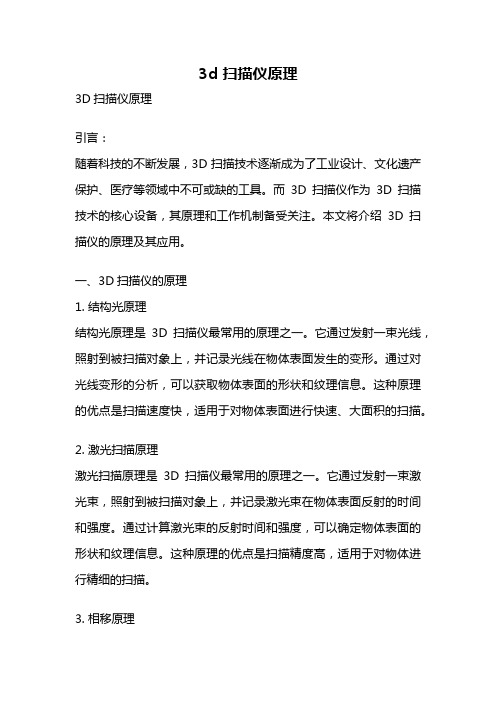 3d 扫描仪原理

3D 扫描仪原理

引言：

随着科技的不断发展，3D 扫描技术逐渐成为了工业设计、文化遗产保护、医疗等领域中不可或缺的工具。而 3D 扫描仪作为 3D 扫描技术的核心设备，其原理和工作机制备受关注。本文将介绍 3D 扫描仪的原理及其应用。

一、3D 扫描仪的原理

1. 结构光原理

结构光原理是 3D 扫描仪最常用的原理之一。它通过发射一束光线，照射到被扫描对象上，并记录光线在物体表面发生的变形。通过对光线变形的分析，可以获取物体表面的形状和纹理信息。这种原理的优点是扫描速度快，适用于对物体表面进行快速、大面积的扫描。

2. 激光扫描原理

激光扫描原理是 3D 扫描仪最常用的原理之一。它通过发射一束激光束，照射到被扫描对象上，并记录激光束在物体表面反射的时间和强度。通过计算激光束的反射时间和强度，可以确定物体表面的形状和纹理信息。这种原理的优点是扫描精度高，适用于对物体进行精细的扫描。

3. 相移原理